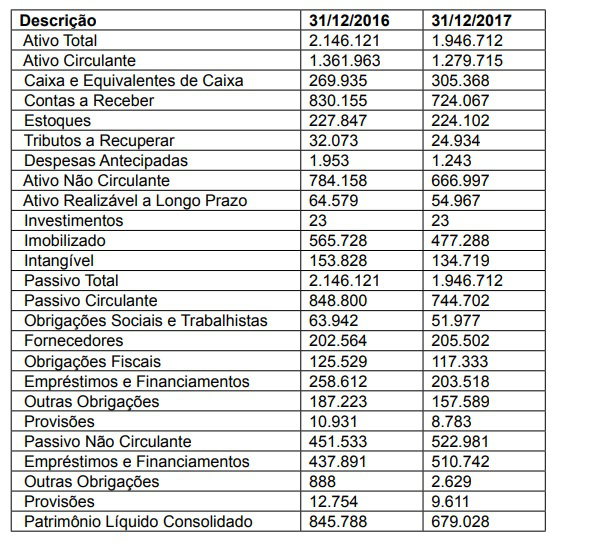 | Descrição | 31/12/2016 | 31/12/2017 |
|---|---|---|
| Ativo Total | 2.146.121 | 1.946.712 |
| Ativo Circulante | 1.361.963 | 1.279.715 |
| Caixa e Equivalentes de Caixa | 269.935 | 305.368 |
| Contas a Receber | 830.155 | 724.067 |
| Estoques | 227.847 | 224.102 |
| Tributos a Recuperar | 32.073 | 24.934 |
| Despesas Antecipadas | 1.953 | 1.243 |
| Ativo Não Circulante | 784.158 | 666.997 |
| Ativo Realizável a Longo Prazo | 64.579 | 54.967 |
| Investimentos | 23 | 23 |
| Imobilizado | 565.728 | 477.288 |
| Intangível | 153.828 | 134.719 |
| Passivo Total | 2.146.121 | 1.946.712 |
| Passivo Circulante | 848.800 | 744.702 |
| Obrigações Sociais e Trabalhistas | 63.942 | 51.977 |
| Fornecedores | 202.564 | 205.502 |
| Obrigações Fiscais | 125.529 | 117.333 |
| Empréstimos e Financiamentos | 258.612 | 203.518 |
| Outras Obrigações | 187.223 | 157.589 |
| Provisões | 10.931 | 8.783 |
| Passivo Não Circulante | 451.533 | 522.981 |
| Empréstimos e Financiamentos | 437.891 | 510.742 |
| Outras Obrigações | 888 | 2.629 |
| Provisões | 12.754 | 9.611 |
| Patrimônio Líquido Consolidado | 845.788 | 679.028 |